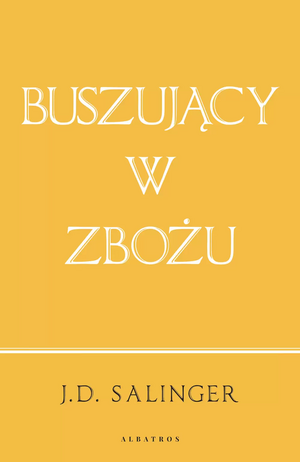 BUSZUJĄCY
W
ZBOŻU

J.D. SALINGER

ALBATROS